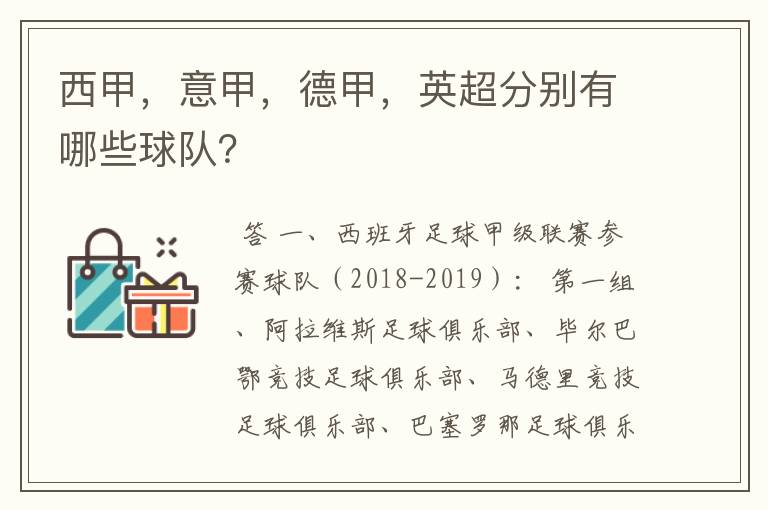 西甲，意甲，德甲，英超分别有哪些球队？

答 一、西班牙足球甲级联赛参赛球队（2018-2019）： 第一组、阿拉维斯足球俱乐部、毕尔巴鄂竞技足球俱乐部、马德里竞技足球俱乐部、巴塞罗那足球俱乐